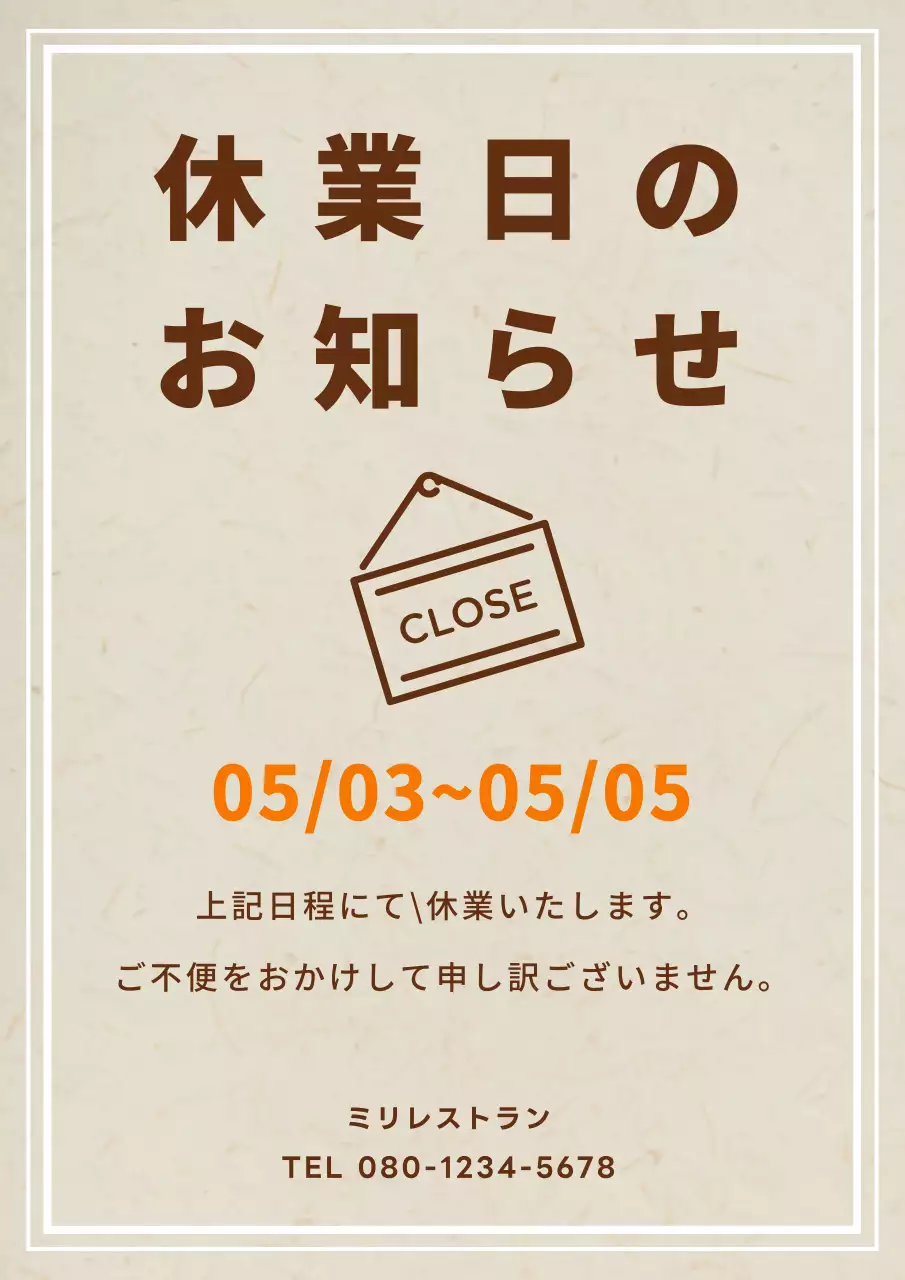 休業日の
お知らせ

CLOSE

05/03~05/05

上記日程にて\休業いたします。

ご不便をおかけして申し訳ございません。

ミリレストラン

TEL 080-1234-5678